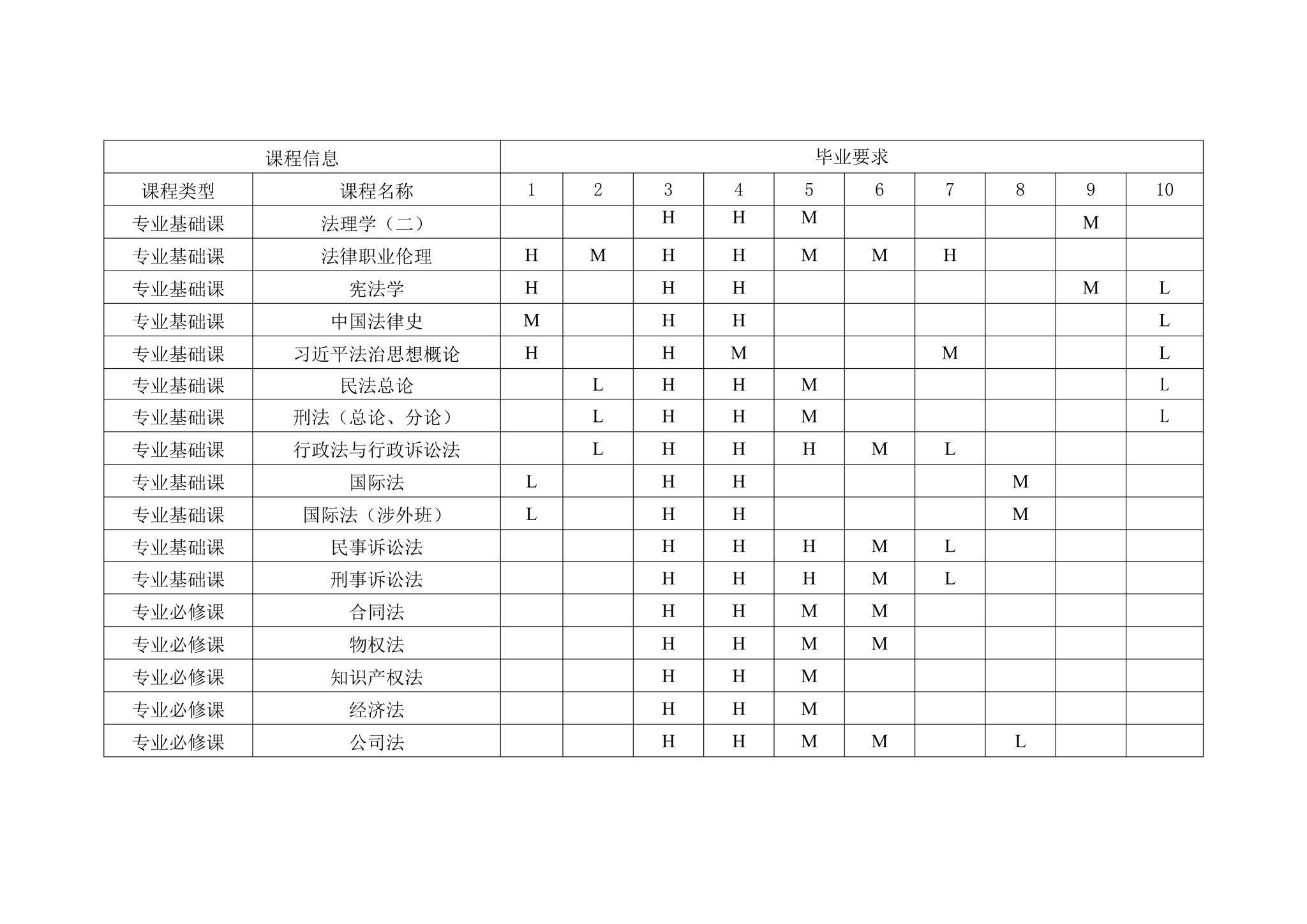 | 课程信息 | | 毕业要求 | | | | | | | | | |
|---|---|---|---|---|---|---|---|---|---|---|---|
| 课程类型 | 课程名称 | 1 | 2 | 3 | 4 | 5 | 6 | 7 | 8 | 9 | 10 |
| 专业基础课 | 法理学（二） | | | H | H | M | | | | M | |
| 专业基础课 | 法律职业伦理 | H | M | H | H | M | M | H | | | |
| 专业基础课 | 宪法学 | H | | H | H | | | | | M | L |
| 专业基础课 | 中国法律史 | M | | H | H | | | | | | L |
| 专业基础课 | 习近平法治思想概论 | H | | H | M | | | M | | | L |
| 专业基础课 | 民法总论 | | L | H | H | M | | | | | L |
| 专业基础课 | 刑法（总论、分论） | | L | H | H | M | | | | | L |
| 专业基础课 | 行政法与行政诉讼法 | | L | H | H | H | M | L | | | |
| 专业基础课 | 国际法 | L | | H | H | | | | M | | |
| 专业基础课 | 国际法（涉外班） | L | | H | H | | | | M | | |
| 专业基础课 | 民事诉讼法 | | | H | H | H | M | L | | | |
| 专业基础课 | 刑事诉讼法 | | | H | H | H | M | L | | | |
| 专业必修课 | 合同法 | | | H | H | M | M | | | | |
| 专业必修课 | 物权法 | | | H | H | M | M | | | | |
| 专业必修课 | 知识产权法 | | | H | H | M | | | | | |
| 专业必修课 | 经济法 | | | H | H | M | | | | | |
| 专业必修课 | 公司法 | | | H | H | M | M | | L | | |